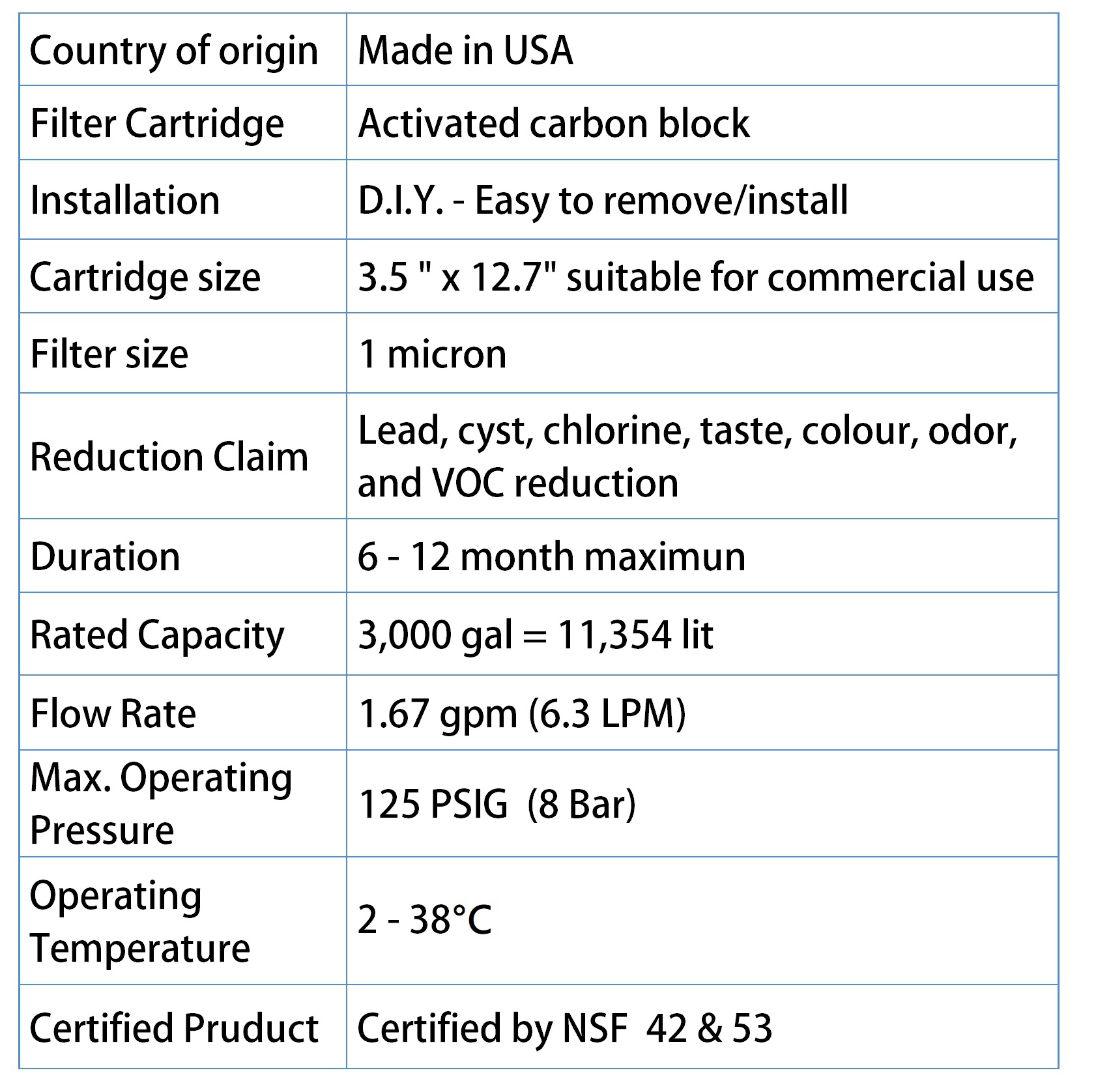 | Country of origin | Made in USA |
|---|---|
| Filter Cartridge | Activated carbon block |
| Installation | D.I.Y. - Easy to remove/install |
| Cartridge size | 3.5 " x 12.7" suitable for commercial use |
| Filter size | 1 micron |
| Reduction Claim | Lead, cyst, chlorine, taste, colour, odor, and VOC reduction |
| Duration | 6 - 12 month maximun |
| Rated Capacity | 3,000 gal = 11,354 lit |
| Flow Rate | 1.67 gpm (6.3 LPM) |
| Max. Operating Pressure | 125 PSIG (8 Bar) |
| Operating Temperature | 2 - 38°C |
| Certified Pruduct | Certified by NSF 42 & 53 |